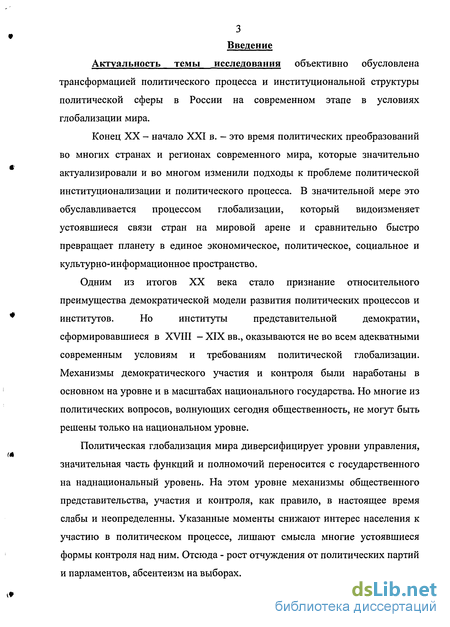 3

Введение

Актуальность темы исследования объективно обусловлена трансформацией политического процесса и институциональной структуры политической сферы в России на современном этапе в условиях глобализации мира.

Конец XX – начало XXI в. – это время политических преобразований во многих странах и регионах современного мира, которые значительно актуализировали и во многом изменили подходы к проблеме политической институционализации и политического процесса. В значительной мере это обуславливается процессом глобализации, который видоизменяет устоявшиеся связи стран на мировой арене и сравнительно быстро превращает планету в единое экономическое, политическое, социальное и культурно-информационное пространство.

Одним из итогов XX века стало признание относительного преимущества демократической модели развития политических процессов и институтов. Но институты представительной демократии, сформировавшиеся в XVIII – XIX вв., оказываются не во всем адекватными современным условиям и требованиям политической глобализации. Механизмы демократического участия и контроля были наработаны в основном на уровне и в масштабах национального государства. Но многие из политических вопросов, волнующих сегодня общественность, не могут быть решены только на национальном уровне.

Политическая глобализация мира диверсифицирует уровни управления, значительная часть функций и полномочий переносится с государственного на наднациональный уровень. На этом уровне механизмы общественного представительства, участия и контроля, как правило, в настоящее время слабы и неопределенны. Указанные моменты снижают интерес населения к участию в политическом процессе, лишают смысла многие устоявшиеся формы контроля над ним. Отсюда - рост отчуждения от политических партий и парламентов, абсентеизм на выборах.

dsLib.net
библиотека диссертаций